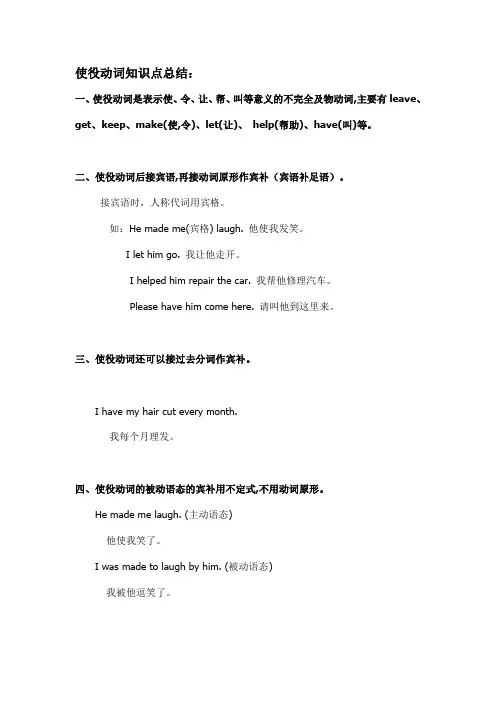 使役动词知识点总结：

一、使役动词是表示使、令、让、帮、叫等意义的不完全及物动词,主要有 leave、get、keep、make(使,令)、let(让)、 help(帮助)、have(叫)等。

二、使役动词后接宾语,再接动词原形作宾补（宾语补足语）。

接宾语时，人称代词用宾格。

如：He made me(宾格) laugh. 他使我发笑。

I let him go. 我让他走开。

I helped him repair the car. 我帮他修理汽车。

Please have him come here. 请叫他到这里来。

三、使役动词还可以接过去分词作宾补。

I have my hair cut every month.

我每个月理发。

四、使役动词的被动语态的宾补用不定式,不用动词原形。

He made me laugh. (主动语态)

他使我笑了。

I was made to laugh by him. (被动语态)

我被他逗笑了。